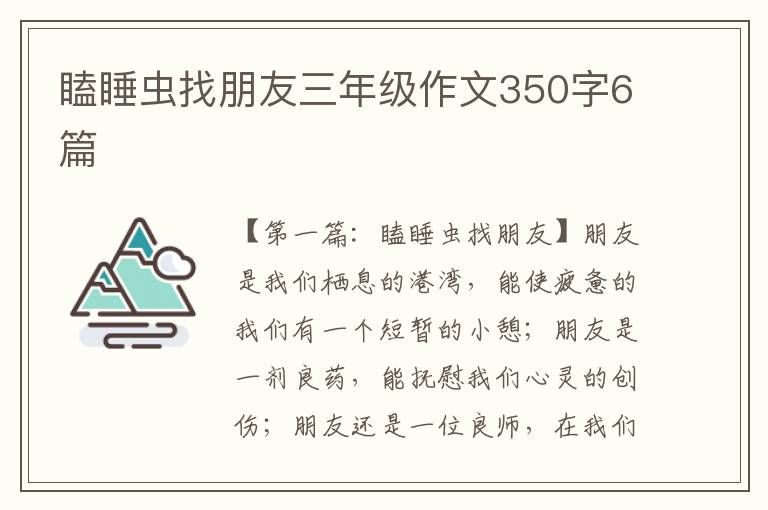 瞌睡虫找朋友三年级作文350字6篇

【第一篇：瞌睡虫找朋友】朋友是我们栖息的港湾，能使疲惫的我们有一个短暂的小憩；朋友是一剂良药，能抚慰我们心灵的创伤；朋友还是一位良师，在我们